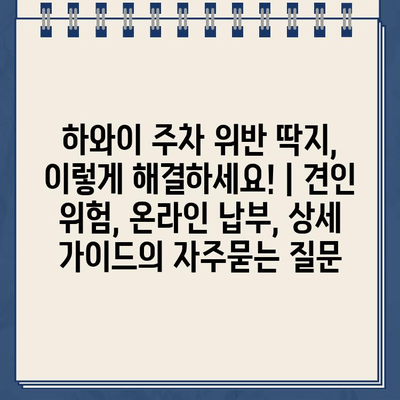 하와이 주차 위반 딱지, 이렇게 해결하세요! | 견인 위험, 온라인 납부, 상세 가이드의 자주묻는 질문